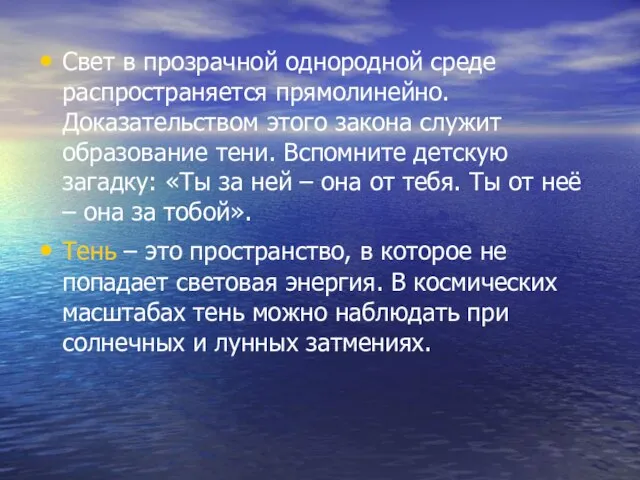 • Свет в прозрачной однородной среде распространяется прямолинейно. Доказательством этого закона служит образование тени. Вспомните детскую загадку: «Ты за ней – она от тебя. Ты от неё – она за тобой».

• Тень – это пространство, в которое не попадает световая энергия. В космических масштабах тень можно наблюдать при солнечных и лунных затмениях.